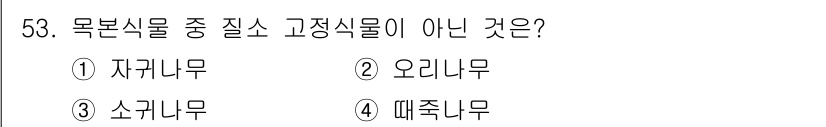 53. 목본식물 중 질소 고정식물이 아닌 것은?

① 자귀나무 ② 오리나무

③ 소귀나무 ④ 때죽나무